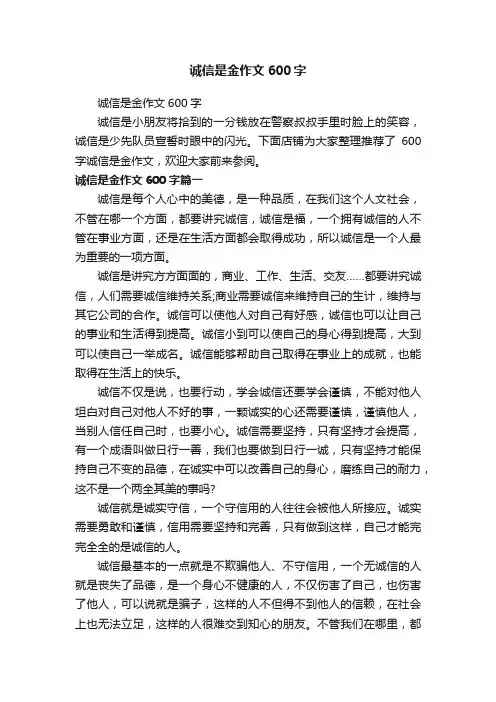 诚信是金作文 600 字

诚信是金作文 600 字

诚信是小朋友将拾到的一分钱放在警察叔叔手里时脸上的笑容，诚信是少先队员宣誓时眼中的闪光。下面店铺为大家整理推荐了 600 字诚信是金作文，欢迎大家前来参阅。

诚信是金作文 600 字篇一

诚信是每个人心中的美德，是一种品质，在我们这个人文社会，不管在哪一个方面，都要讲究诚信，诚信是福，一个拥有诚信的人不管在事业方面，还是在生活方面都会取得成功，所以诚信是一个人最为重要的一项方面。

诚信是讲究方方面面的，商业、工作、生活、交友……都要讲究诚信，人们需要诚信维持关系;商业需要诚信来维持自己的生计，维持与其它公司的合作。诚信可以使他人对自己有好感，诚信也可以让自己的事业和生活得到提高。诚信小到可以使自己的身心得到提高，大到可以使自己一举成名。诚信能够帮助自己取得在事业上的成就，也能取得在生活上的快乐。

诚信不仅是说，也要行动，学会诚信还要学会谨慎，不能对他人坦白对自己对他人不好的事，一颗诚实的心还需要谨慎，谨慎他人，当别人信任自己时，也要小心。诚信需要坚持，只有坚持才会提高，有一个成语叫做日行一善，我们也要做到日行一诚，只有坚持才能保持自己不变的品德，在诚实中可以改善自己的身心，磨练自己的耐力，这不是一个两全其美的事吗?

诚信就是诚实守信，一个守信用的人往往会被他人所接应。诚实需要勇敢和谨慎，信用需要坚持和完善，只有做到这样，自己才能完完全全的是诚信的人。

诚信最基本的一点就是不欺骗他人、不守信用，一个无诚信的人就是丧失了品德，是一个身心不健康的人，不仅伤害了自己，也伤害了他人，可以说就是骗子，这样的人不但得不到他人的信赖，在社会上也无法立足，这样的人很难交到知心的朋友。不管我们在哪里，都